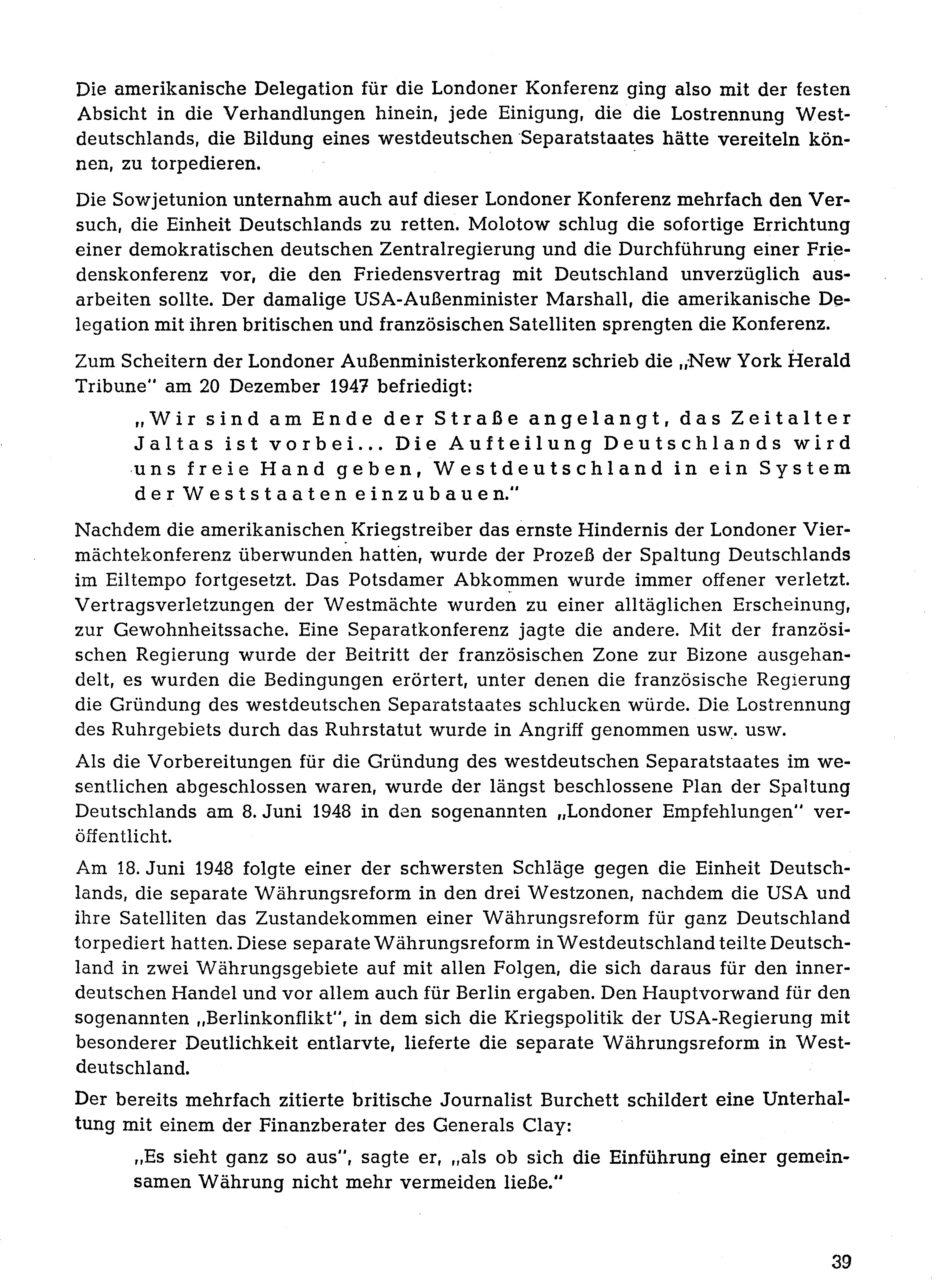 Die amerikanische Delegation für die Londoner Konferenz ging also mit der festen Absicht in die Verhandlungen hinein, jede Einigung, die die Lostrennung Westdeutschlands, die Bildung eines westdeutschen Separatstaates hätte vereiteln können, zu torpedieren.

Die Sowjetunion unternahm auch auf dieser Londoner Konferenz mehrfach den Versuch, die Einheit Deutschlands zu retten. Molotow schlug die sofortige Errichtung einer demokratischen deutschen Zentralregierung und die Durchführung einer Friedenskonferenz vor, die den Friedensvertrag mit Deutschland unverzüglich ausarbeiten sollte. Der damalige USA-Außenminister Marshall, die amerikanische Delegation mit ihren britischen und französischen Satelliten sprengten die Konferenz.

Zum Scheitern der Londoner Außenministerkonferenz schrieb die „New York Herald Tribune" am 20 Dezember 1947 befriedigt:

„Wir sind am Ende der Straße angelangt, das Zeitalter Jaltas ist vorbei... Die Aufteilung Deutschlands wird uns freie Hand geben, Westdeutschland in ein System der Weststaaten einzubauen."

Nachdem die amerikanischen Kriegstreiber das ernste Hindernis der Londoner Viermächtekonferenz überwunden hatten, wurde der Prozeß der Spaltung Deutschlands im Eiltempo fortgesetzt. Das Potsdamer Abkommen wurde immer offener verletzt. Vertragsverletzungen der Westmächte wurden zu einer alltäglichen Erscheinung, zur Gewohnheitssache. Eine Separatkonferenz jagte die andere. Mit der französischen Regierung wurde der Beitritt der französischen Zone zur Bizone ausgehandelt, es wurden die Bedingungen erörtert, unter denen die französische Regierung die Gründung des westdeutschen Separatstaates schlucken würde. Die Lostrennung des Ruhrgebiets durch das Ruhrstatut wurde in Angriff genommen usw. usw.

Als die Vorbereitungen für die Gründung des westdeutschen Separatstaates im wesentlichen abgeschlossen waren, wurde der längst beschlossene Plan der Spaltung Deutschlands am 8. Juni 1948 in den sogenannten „Londoner Empfehlungen" veröffentlicht.

Am 18. Juni 1948 folgte einer der schwersten Schläge gegen die Einheit Deutschlands, die separate Währungsreform in den drei Westzonen, nachdem die USA und ihre Satelliten das Zustandekommen einer Währungsreform für ganz Deutschland torpediert hatten. Diese separate Währungsreform in Westdeutschland teilte Deutschland in zwei Währungsgebiete auf mit allen Folgen, die sich daraus für den innerdeutschen Handel und vor allem auch für Berlin ergaben. Den Hauptvorwand für den sogenannten „Berlinkonflikt", in dem sich die Kriegspolitik der USA-Regierung mit besonderer Deutlichkeit entlarvte, lieferte die separate Währungsreform in Westdeutschland.

Der bereits mehrfach zitierte britische Journalist Burchett schildert eine Unterhaltung mit einem der Finanzberater des Generals Clay:

„Es sieht ganz so aus", sagte er, „als ob sich die Einführung einer gemeinsamen Währung nicht mehr vermeiden ließe."

39